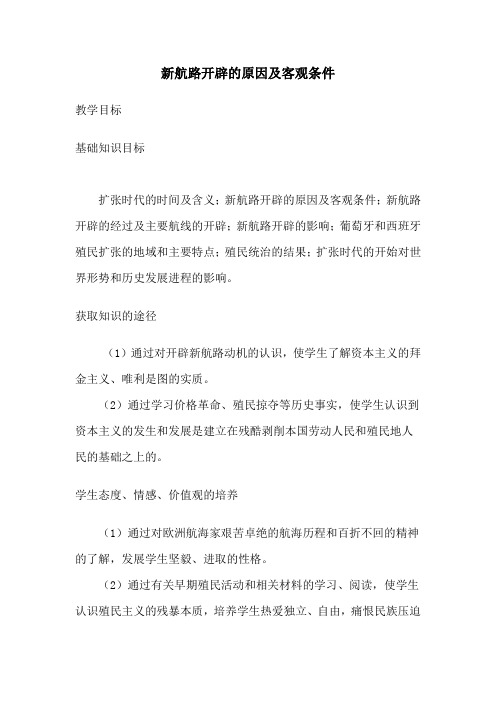 新航路开辟的原因及客观条件

教学目标

基础知识目标

扩张时代的时间及含义；新航路开辟的原因及客观条件；新航路开辟的经过及主要航线的开辟；新航路开辟的影响；葡萄牙和西班牙殖民扩张的地域和主要特点；殖民统治的结果；扩张时代的开始对世界形势和历史发展进程的影响。

获取知识的途径

（1）通过对开辟新航路动机的认识，使学生了解资本主义的拜金主义、唯利是图的实质。

（2）通过学习价格革命、殖民掠夺等历史事实，使学生认识到资本主义的发生和发展是建立在残酷剥削本国劳动人民和殖民地人民的基础之上的。

学生态度、情感、价值观的培养

（1）通过对欧洲航海家艰苦卓绝的航海历程和百折不回的精神的了解，发展学生坚毅、进取的性格。

（2）通过有关早期殖民活动和相关材料的学习、阅读，使学生认识殖民主义的残暴本质，培养学生热爱独立、自由，痛恨民族压迫